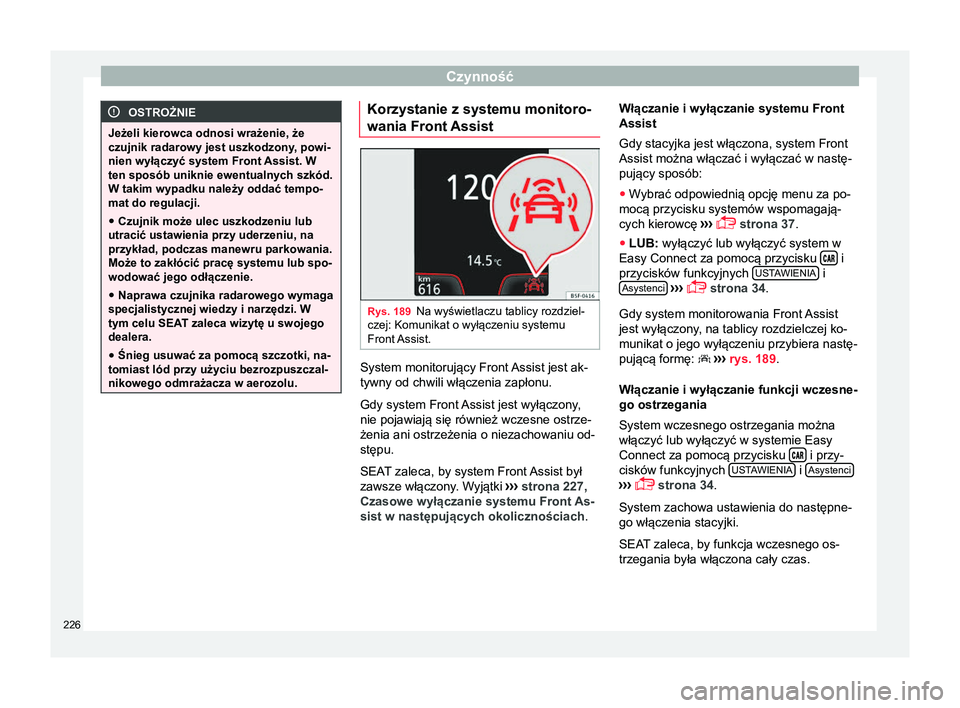 Czynność

OSTROŻNIE

Jeżeli kierowca odnosi wrażenie, że czujnik radarowy jest uszkodzony, powinien wyłączyć system Front Assist. W ten sposób uniknie ewentualnych szkód. W takim wypadku należy oddać tempomat do regulacji.

● Czujnik może ulec uszkodzeniu lub utracić ustawienia przy uderzeniu, na przykład, podczas manewru parkowania. Może to zakłócić pracę systemu lub spowodować jego odłączenie.

● Naprawa czujnika radarowego wymaga specjalistycznej wiedzy i narzędzi. W tym celu SEAT zaleca wizytę u swojego dealera.

● Śnieg usuwać za pomocą szczotki, natomiast lód przy użyciu bezrozpuszczalnikowego odmrażacza w aerozolu.

Korzystanie z systemu monitorowania Front Assist

120

14.5 °C

km 616

B5F-0616

Rys. 189 Na wyświetlaczu tablicy rozdzielczej: Komunikat o wyłączeniu systemu Front Assist.

System monitorujący Front Assist jest aktywny od chwili włączenia zapłonu.

Gdy system Front Assist jest wyłączony, nie pojawiają się również wczesne ostrzeżenia ani ostrzeżenia o niezachowaniu odstępu.

SEAT zaleca, by system Front Assist był zawsze włączony. Wyjątki ››› strona 227, Czasowe wyłączanie systemu Front Assist w następujących okolicznościach.

Włączanie i wyłączanie systemu Front Assist

Gdy stacyjka jest włączona, system Front Assist można włączać i wyłączać w następujący sposób:

● Wybrać odpowiednią opcję menu za pomocą przycisku systemów wspomagających kierowcę ››› strona 37.

● LUB: wyłączyć lub wyłączyć system w Easy Connect za pomocą przycisku CAR i przycisków funkcyjnych USTAWIENIA i Asystenci ››› strona 34.

Gdy system monitorowania Front Assist jest wyłączony, na tablicy rozdzielczej komunikat o jego wyłączeniu przybiera następującą formę: ››› rys. 189.

Włączanie i wyłączanie funkcji wczesnego ostrzegania

System wczesnego ostrzegania można włączyć lub wyłączyć w systemie Easy Connect za pomocą przycisku CAR i przycisków funkcyjnych USTAWIENIA i Asystenci ››› strona 34.

System zachowa ustawienia do następnego włączenia stacyjki.

SEAT zaleca, by funkcja wczesnego ostrzegania była włączona cały czas.

226

carmanualsonline.info